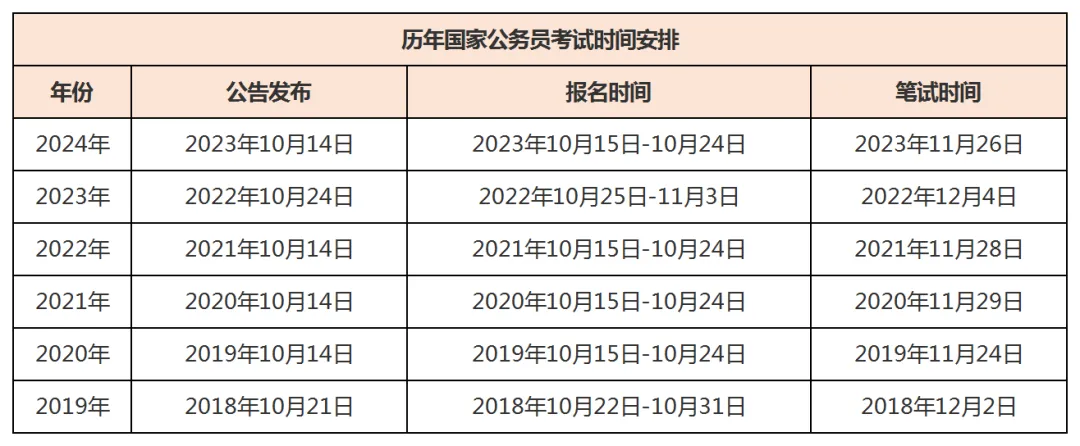 历年国家公务员考试时间安排

| 年份 | 公告发布 | 报名时间 | 笔试时间 |
|---|---|---|---|
| 2024年 | 2023年10月14日 | 2023年10月15日-10月24日 | 2023年11月26日 |
| 2023年 | 2022年10月24日 | 2022年10月25日-11月3日 | 2022年12月4日 |
| 2022年 | 2021年10月14日 | 2021年10月15日-10月24日 | 2021年11月28日 |
| 2021年 | 2020年10月14日 | 2020年10月15日-10月24日 | 2020年11月29日 |
| 2020年 | 2019年10月14日 | 2019年10月15日-10月24日 | 2019年11月24日 |
| 2019年 | 2018年10月21日 | 2018年10月22日-10月31日 | 2018年12月2日 |